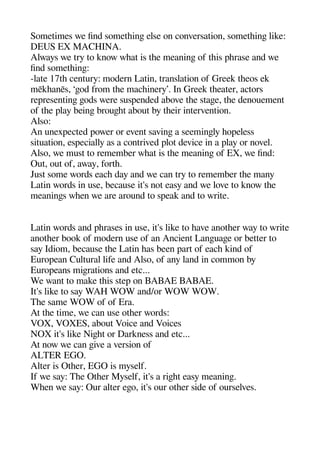 Sometimes we find something else on conversation, something like: DEUS EX MACHINA.
Always we try to know what is the meaning of this phrase and we find something:
-late 17th century: modern Latin, translation of Greek theos ek mēkhanēs, 'god from the machinery'. In Greek theater, actors representing gods were suspended above the stage, the denouement of the play being brought about by their intervention.
Also:
An unexpected power or event saving a seemingly hopeless situation, especially as a contrived plot device in a play or novel.
Also, we must to remember what is the meaning of EX, we find:
Out, out of, away, forth.
Just some words each day and we can try to remember the many Latin words in use, because it's not easy and we love to know the meanings when we are around to speak and to write.

Latin words and phrases in use, it's like to have another way to write another book of modern use of an Ancient Language or better to say Idiom, because the Latin has been part of each kind of European Cultural life and Also, of any land in common by Europeans migrations and etc...
We want to make this step on BABAE BABAE.
It's like to say WAH WOW and/or WOW WOW.
The same WOW of of Era.
At the time, we can use other words:
VOX, VOXES, about Voice and Voices
NOX it's like Night or Darkness and etc...
At now we can give a version of
ALTER EGO.
Alter is Other, EGO is myself.
If we say: The Other Myself, it's a right easy meaning.
When we say: Our alter ego, it's our other side of ourselves.